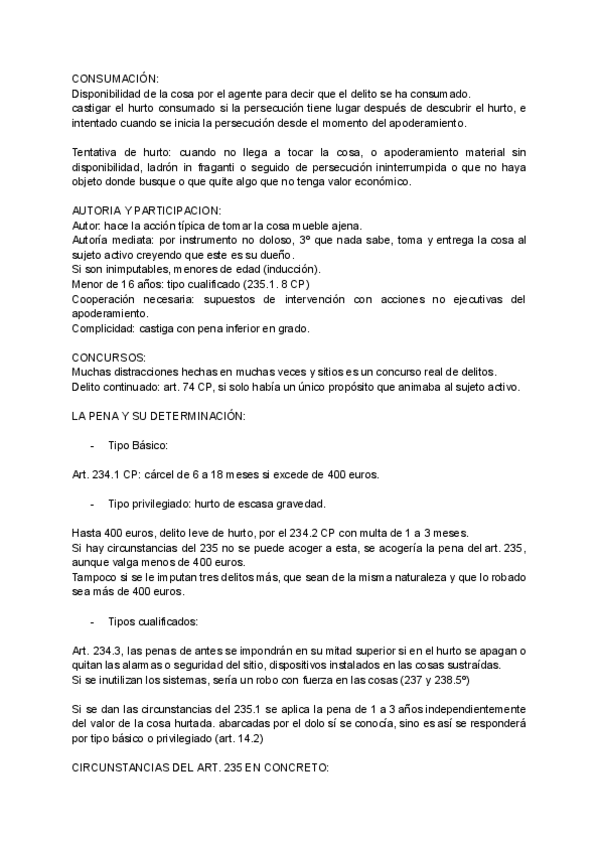 CONSUMACIÓN:
Disponibilidad de la cosa por el agente para decir que el delito se ha consumado.
castigar el hurto consumado si la persecución tiene lugar después de descubrir el hurto, e intentado cuando se inicia la persecución desde el momento del apoderamiento.

Tentativa de hurto: cuando no llega a tocar la cosa, o apoderamiento material sin disponibilidad, ladrón in fraganti o seguido de persecución ininterrumpida o que no haya objeto donde busque o que quite algo que no tenga valor económico.

AUTORIA Y PARTICIPACION:
Autor: hace la acción típica de tomar la cosa mueble ajena.
Autoría mediata: por instrumento no doloso, 3º que nada sabe, toma y entrega la cosa al sujeto activo creyendo que este es su dueño.
Si son inimputables, menores de edad (inducción).
Menor de 16 años: tipo cualificado (235.1. 8 CP)
Cooperación necesaria: supuestos de intervención con acciones no ejecutivas del apoderamiento.
Complicidad: castiga con pena inferior en grado.

CONCURSOS:
Muchas distracciones hechas en muchas veces y sitios es un concurso real de delitos.
Delito continuado: art. 74 CP, si solo había un único propósito que animaba al sujeto activo.

LA PENA Y SU DETERMINACIÓN:

- Tipo Básico:

Art. 234.1 CP: cárcel de 6 a 18 meses si excede de 400 euros.

- Tipo privilegiado: hurto de escasa gravedad.

Hasta 400 euros, delito leve de hurto, por el 234.2 CP con multa de 1 a 3 meses.
Si hay circunstancias del 235 no se puede acoger a esta, se acogería la pena del art. 235, aunque valga menos de 400 euros.
Tampoco si se le imputan tres delitos más, que sean de la misma naturaleza y que lo robado sea más de 400 euros.

- Tipos cualificados:

Art. 234.3, las penas de antes se impondrán en su mitad superior si en el hurto se apagan o quitan las alarmas o seguridad del sitio, dispositivos instalados en las cosas sustraídas.
Si se inutilizan los sistemas, sería un robo con fuerza en las cosas (237 y 238.5º)

Si se dan las circunstancias del 235.1 se aplica la pena de 1 a 3 años independientemente del valor de la cosa hurtada. abarcadas por el dolo sí se conocía, sino es así se responderá por tipo básico o privilegiado (art. 14.2)

CIRCUNSTANCIAS DEL ART. 235 EN CONCRETO: